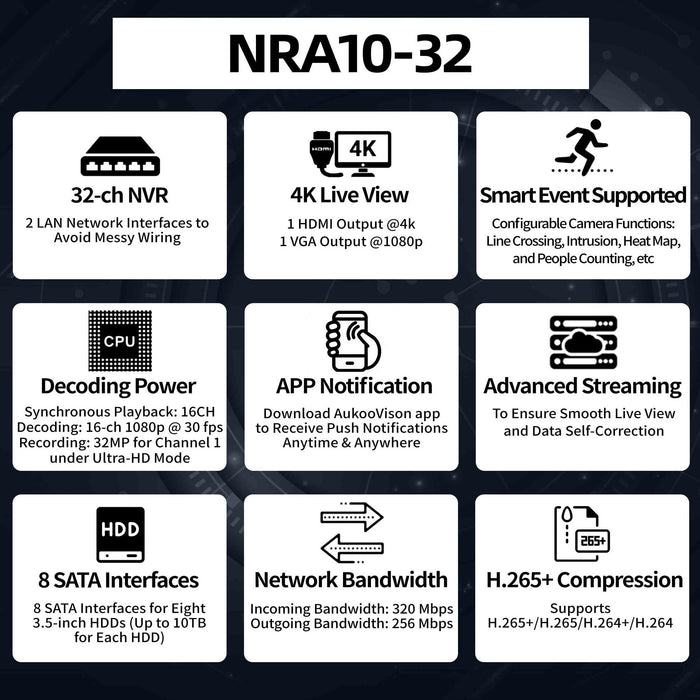 NRA10-32

4K

32-ch NVR
2 LAN Network Interfaces to Avoid Messy Wiring

4K Live View
1 HDMI Output @4k
1 VGA Output @1080p

Smart Event Supported
Configurable Camera Functions: Line Crossing, Intrusion, Heat Map, and People Counting, etc

CPU

Decoding Power
Synchronous Playback: 16CH
Decoding: 16-ch 1080p @ 30 fps
Recording: 32MP for Channel 1 under Ultra-HD Mode

APP Notification
Download AukooVison app to Receive Push Notifications Anytime & Anywhere

Advanced Streaming
To Ensure Smooth Live View and Data Self-Correction

HDD

8 SATA Interfaces
8 SATA Interfaces for Eight 3.5-inch HDDs (Up to 10TB for Each HDD)

Network Bandwidth
Incoming Bandwidth: 320 Mbps
Outgoing Bandwidth: 256 Mbps

265+

H.265+ Compression
Supports
H.265+/H.265/H.264+/H.264